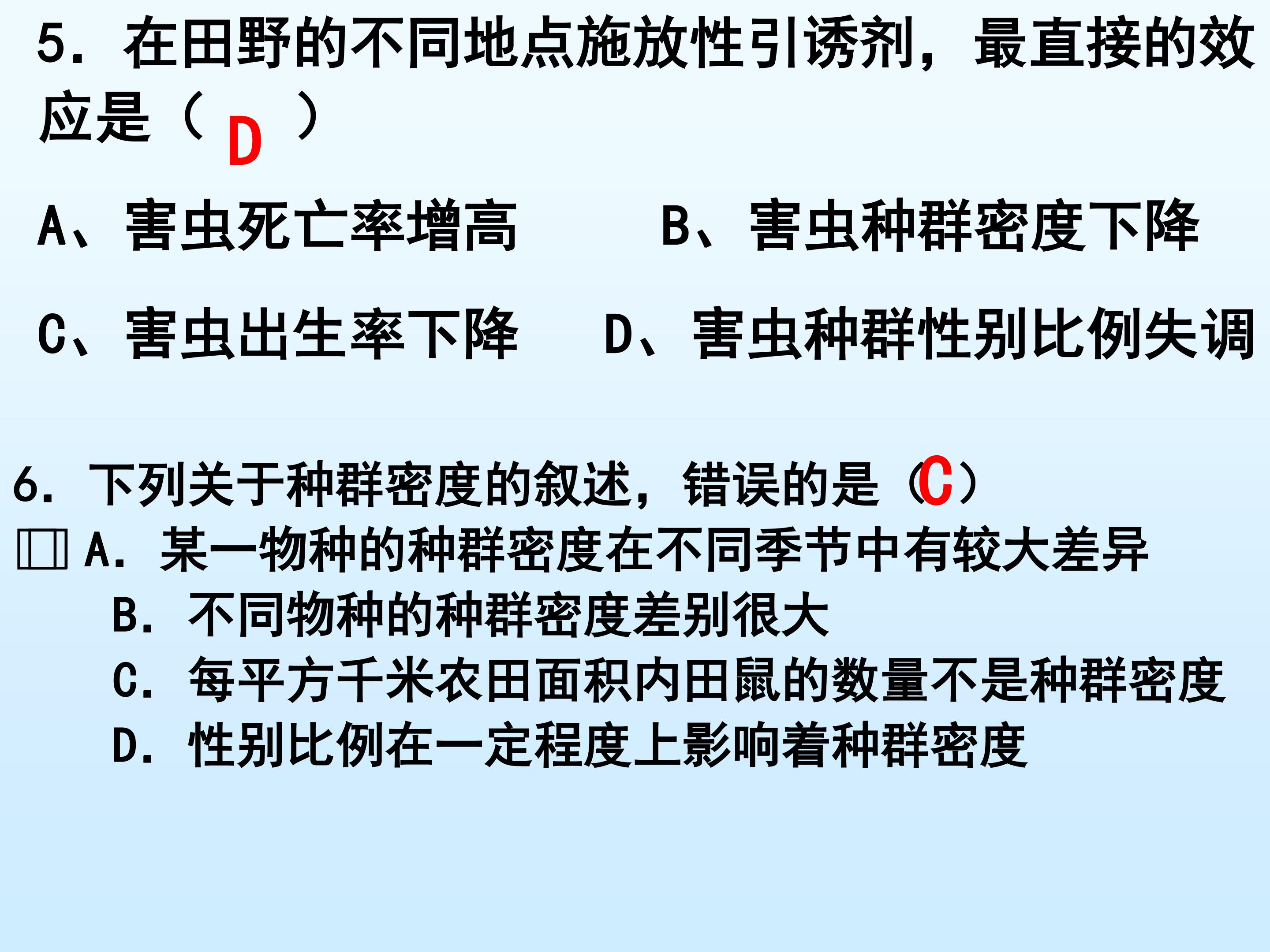 5．在田野的不同地点施放性引诱剂，最直接的效应是（D）

A、害虫死亡率增高 B、害虫种群密度下降

C、害虫出生率下降 D、害虫种群性别比例失调

6．下列关于种群密度的叙述，错误的是（C）

A．某一物种的种群密度在不同季节中有较大差异

B．不同物种的种群密度差别很大

C．每平方千米农田面积内田鼠的数量不是种群密度

D．性别比例在一定程度上影响着种群密度